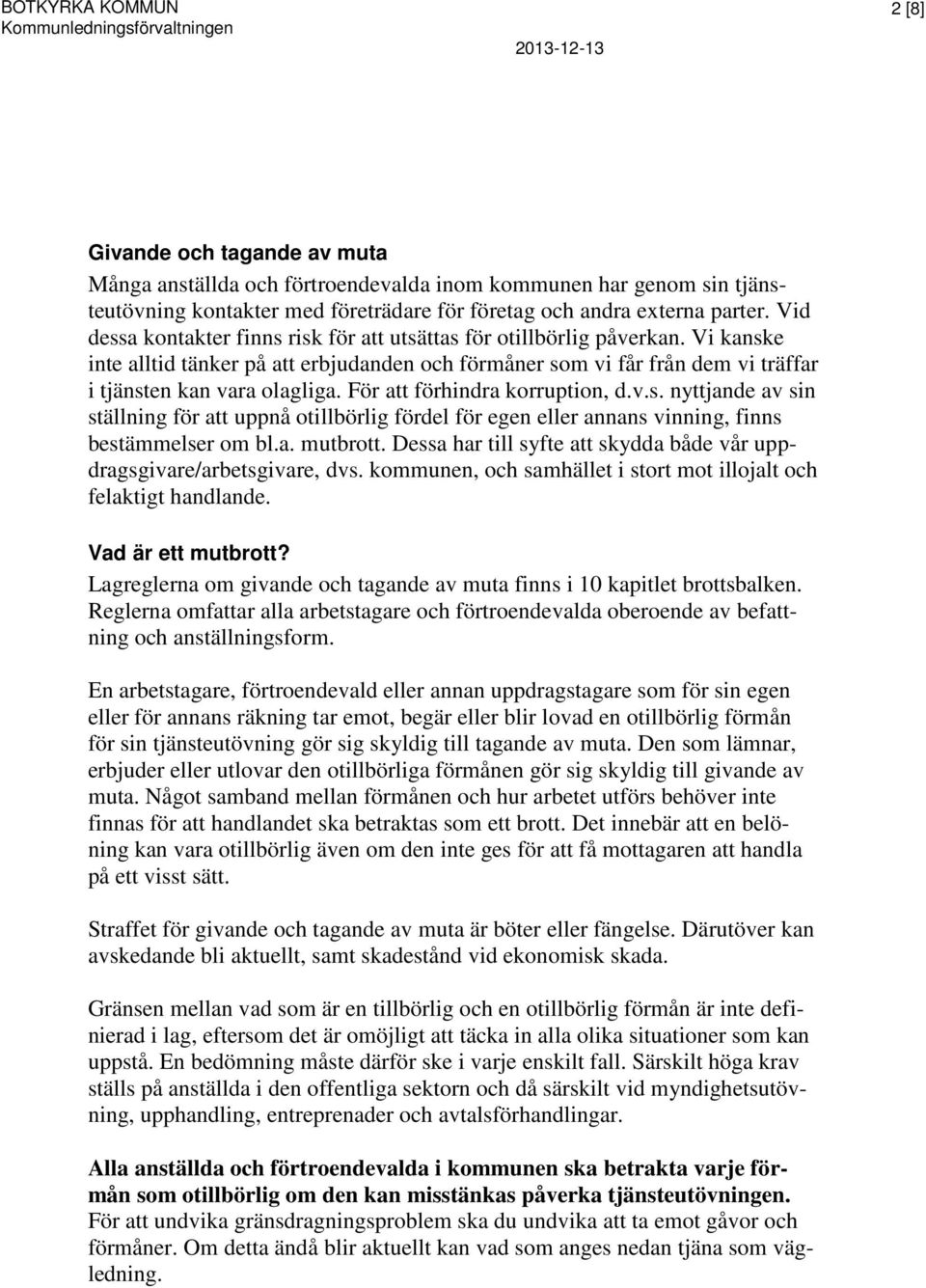 BOTKYRKA KOMMUN
Kommunledningsförvaltningen

2 [8]

2013-12-13

Givande och tagande av muta

Många anställda och förtroendevalda inom kommunen har genom sin tjänsteutövning kontakter med företrädare för företag och andra externa parter. Vid dessa kontakter finns risk för att utsättas för otillbörlig påverkan. Vi kanske inte alltid tänker på att erbjudanden och förmåner som vi får från dem vi träffar i tjänsten kan vara olagliga. För att förhindra korruption, d.v.s. nyttjande av sin ställning för att uppnå otillbörlig fördel för egen eller annans vinning, finns bestämmelser om bl.a. mutbrott. Dessa har till syfte att skydda både vår uppdragsgivare/arbetsgivare, dvs. kommunen, och samhället i stort mot illojalt och felaktigt handlande.

Vad är ett mutbrott?

Lagreglerna om givande och tagande av muta finns i 10 kapitlet brottsbalken. Reglerna omfattar alla arbetstagare och förtroendevalda oberoende av befattning och anställningsform.

En arbetstagare, förtroendevald eller annan uppdragstagare som för sin egen eller för annans räkning tar emot, begär eller blir lovad en otillbörlig förmån för sin tjänsteutövning gör sig skyldig till tagande av muta. Den som lämnar, erbjuder eller utlovar den otillbörliga förmånen gör sig skyldig till givande av muta. Något samband mellan förmånen och hur arbetet utförs behöver inte finnas för att handlandet ska betraktas som ett brott. Det innebär att en belöning kan vara otillbörlig även om den inte ges för att få mottagaren att handla på ett visst sätt.

Straffet för givande och tagande av muta är böter eller fängelse. Därutöver kan avskedande bli aktuellt, samt skadestånd vid ekonomisk skada.

Gränsen mellan vad som är en tillbörlig och en otillbörlig förmån är inte definierad i lag, eftersom det är omöjligt att täcka in alla olika situationer som kan uppstå. En bedömning måste därför ske i varje enskilt fall. Särskilt höga krav ställs på anställda i den offentliga sektorn och då särskilt vid myndighetsutövning, upphandling, entreprenader och avtalsförhandlingar.

Alla anställda och förtroendevalda i kommunen ska betrakta varje förmån som otillbörlig om den kan misstänkas påverka tjänsteutövningen. För att undvika gränsdragningsproblem ska du undvika att ta emot gåvor och förmåner. Om detta ändå blir aktuellt kan vad som anges nedan tjäna som vägledning.